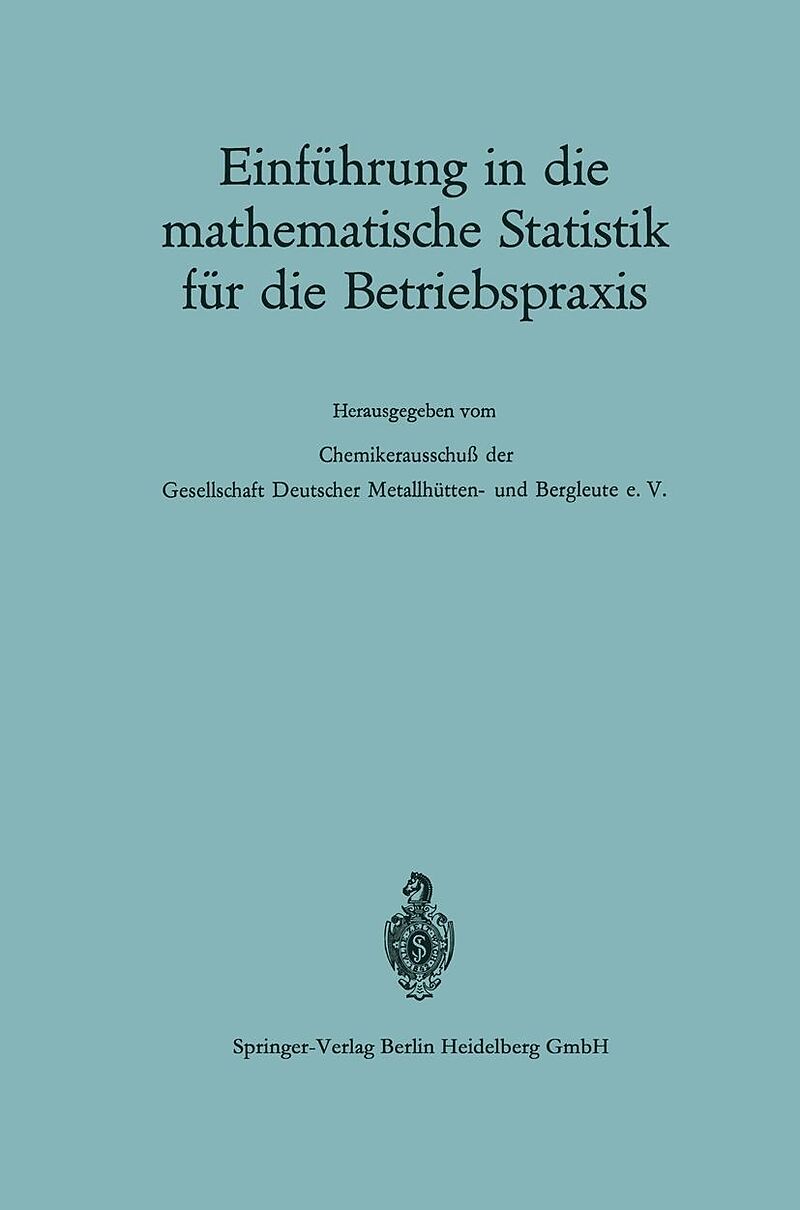 Einführung in die mathematische Statistik für die Betriebspraxis

Herausgegeben vom

Chemikerausschuß der

Gesellschaft Deutscher Metallhütten- und Bergleute e. V.

Springer-Verlag Berlin Heidelberg GmbH